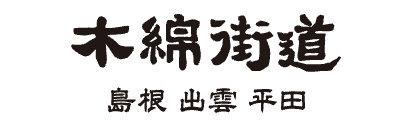 木綿街道

島根 出雲 平田